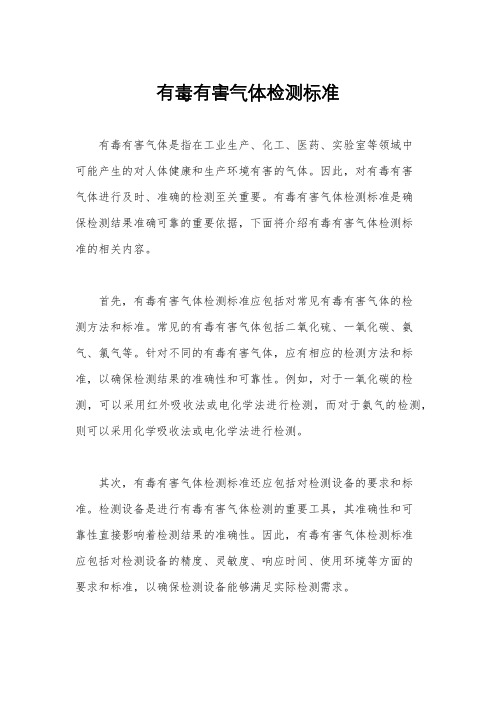 有毒有害气体检测标准

有毒有害气体是指在工业生产、化工、医药、实验室等领域中可能产生的对人体健康和生产环境有害的气体。因此，对有毒有害气体进行及时、准确的检测至关重要。有毒有害气体检测标准是确保检测结果准确可靠的重要依据，下面将介绍有毒有害气体检测标准的相关内容。

首先，有毒有害气体检测标准应包括对常见有毒有害气体的检测方法和标准。常见的有毒有害气体包括二氧化硫、一氧化碳、氨气、氯气等。针对不同的有毒有害气体，应有相应的检测方法和标准，以确保检测结果的准确性和可靠性。例如，对于一氧化碳的检测，可以采用红外吸收法或电化学法进行检测，而对于氨气的检测，则可以采用化学吸收法或电化学法进行检测。

其次，有毒有害气体检测标准还应包括对检测设备的要求和标准。检测设备是进行有毒有害气体检测的重要工具，其准确性和可靠性直接影响着检测结果的准确性。因此，有毒有害气体检测标准应包括对检测设备的精度、灵敏度、响应时间、使用环境等方面的要求和标准，以确保检测设备能够满足实际检测需求。